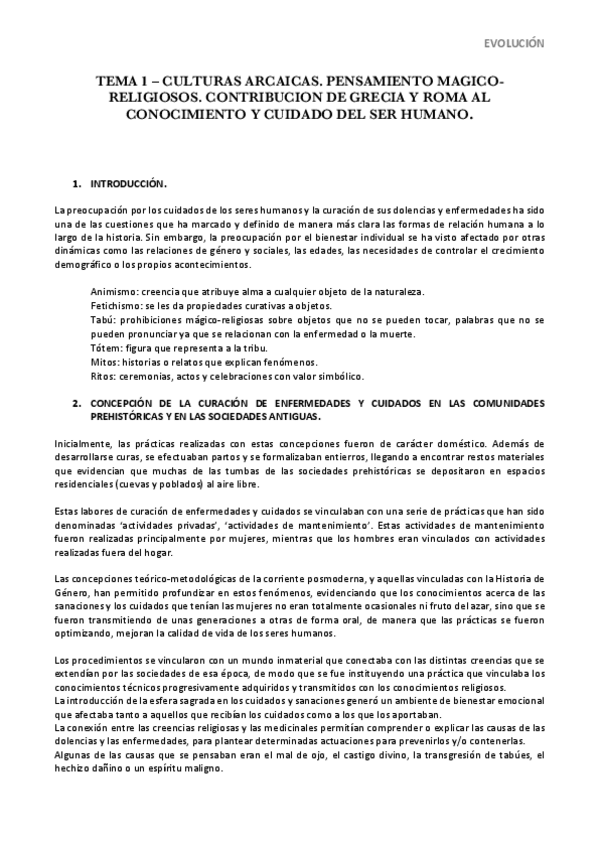 EVOLUCIÓN

TEMA 1 – CULTURAS ARCAICAS. PENSAMIENTO MAGICO-RELIGIOSOS. CONTRIBUCION DE GRECIA Y ROMA AL CONOCIMIENTO Y CUIDADO DEL SER HUMANO.

1. INTRODUCCIÓN.

La preocupación por los cuidados de los seres humanos y la curación de sus dolencias y enfermedades ha sido una de las cuestiones que ha marcado y definido de manera más clara las formas de relación humana a lo largo de la historia. Sin embargo, la preocupación por el bienestar individual se ha visto afectado por otras dinámicas como las relaciones de género y sociales, las edades, las necesidades de controlar el crecimiento demográfico o los propios acontecimientos.

Animismo: creencia que atribuye alma a cualquier objeto de la naturaleza.
Fetichismo: se les da propiedades curativas a objetos.
Tabú: prohibiciones mágico-religiosas sobre objetos que no se pueden tocar, palabras que no se pueden pronunciar ya que se relacionan con la enfermedad o la muerte.
Tótem: figura que representa a la tribu.
Mitos: historias o relatos que explican fenómenos.
Ritos: ceremonias, actos y celebraciones con valor simbólico.

2. CONCEPCIÓN DE LA CURACIÓN DE ENFERMEDADES Y CUIDADOS EN LAS COMUNIDADES PREHISTÓRICAS Y EN LAS SOCIEDADES ANTIGUAS.

Inicialmente, las prácticas realizadas con estas concepciones fueron de carácter doméstico. Además de desarrollarse curas, se efectuaban partos y se formalizaban entierros, llegando a encontrar restos materiales que evidencian que muchas de las tumbas de las sociedades prehistóricas se depositaron en espacios residenciales (cuevas y poblados) al aire libre.

Estas labores de curación de enfermedades y cuidados se vinculaban con una serie de prácticas que han sido denominadas 'actividades privadas', 'actividades de mantenimiento'. Estas actividades de mantenimiento fueron realizadas principalmente por mujeres, mientras que los hombres eran vinculados con actividades realizadas fuera del hogar.

Las concepciones teórico-metodológicas de la corriente posmoderna, y aquellas vinculadas con la Historia de Género, han permitido profundizar en estos fenómenos, evidenciando que los conocimientos acerca de las sanaciones y los cuidados que tenían las mujeres no eran totalmente ocasionales ni fruto del azar, sino que se fueron transmitiendo de unas generaciones a otras de forma oral, de manera que las prácticas se fueron optimizando, mejoran la calidad de vida de los seres humanos.

Los procedimientos se vincularon con un mundo inmaterial que conectaba con las distintas creencias que se extendían por las sociedades de esa época, de modo que se fue instituyendo una práctica que vinculaba los conocimientos técnicos progresivamente adquiridos y transmitidos con los conocimientos religiosos.
La introducción de la esfera sagrada en los cuidados y sanaciones generó un ambiente de bienestar emocional que afectaba tanto a aquellos que recibían los cuidados como a los que los aportaban.
La conexión entre las creencias religiosas y las medicinales permitían comprender o explicar las causas de las dolencias y las enfermedades, para plantear determinadas actuaciones para prevenirlos y/o contenerlas.
Algunas de las causas que se pensaban eran el mal de ojo, el castigo divino, la transgresión de tabúes, el hechizo dañino o un espíritu maligno.